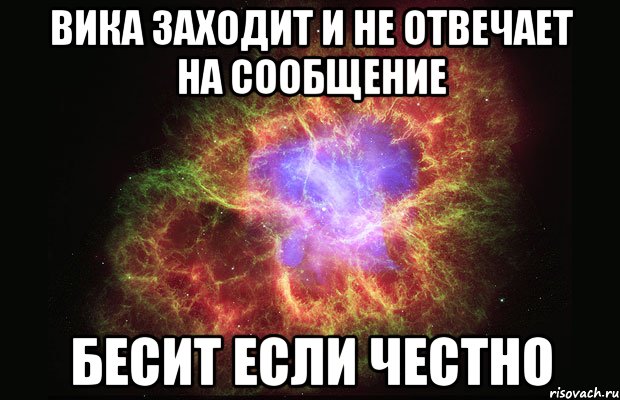 ВИКА ЗАХОДИТ И НЕ ОТВЕЧАЕТ НА СООБЩЕНИЕ

БЕСИТ ЕСЛИ ЧЕСТНО

risovach.ru